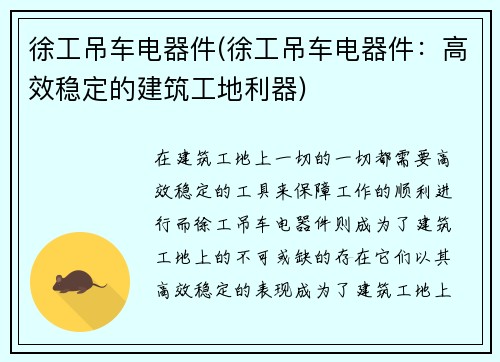 徐工吊车电器件(徐工吊车电器件：高效稳定的建筑工地利器)

在建筑工地上一切的一切都需要高效稳定的工具来保障工作的顺利进行而徐工吊车电器件则成为了建筑工地上的不可或缺的存在它们以其高效稳定的表现成为了建筑工地上